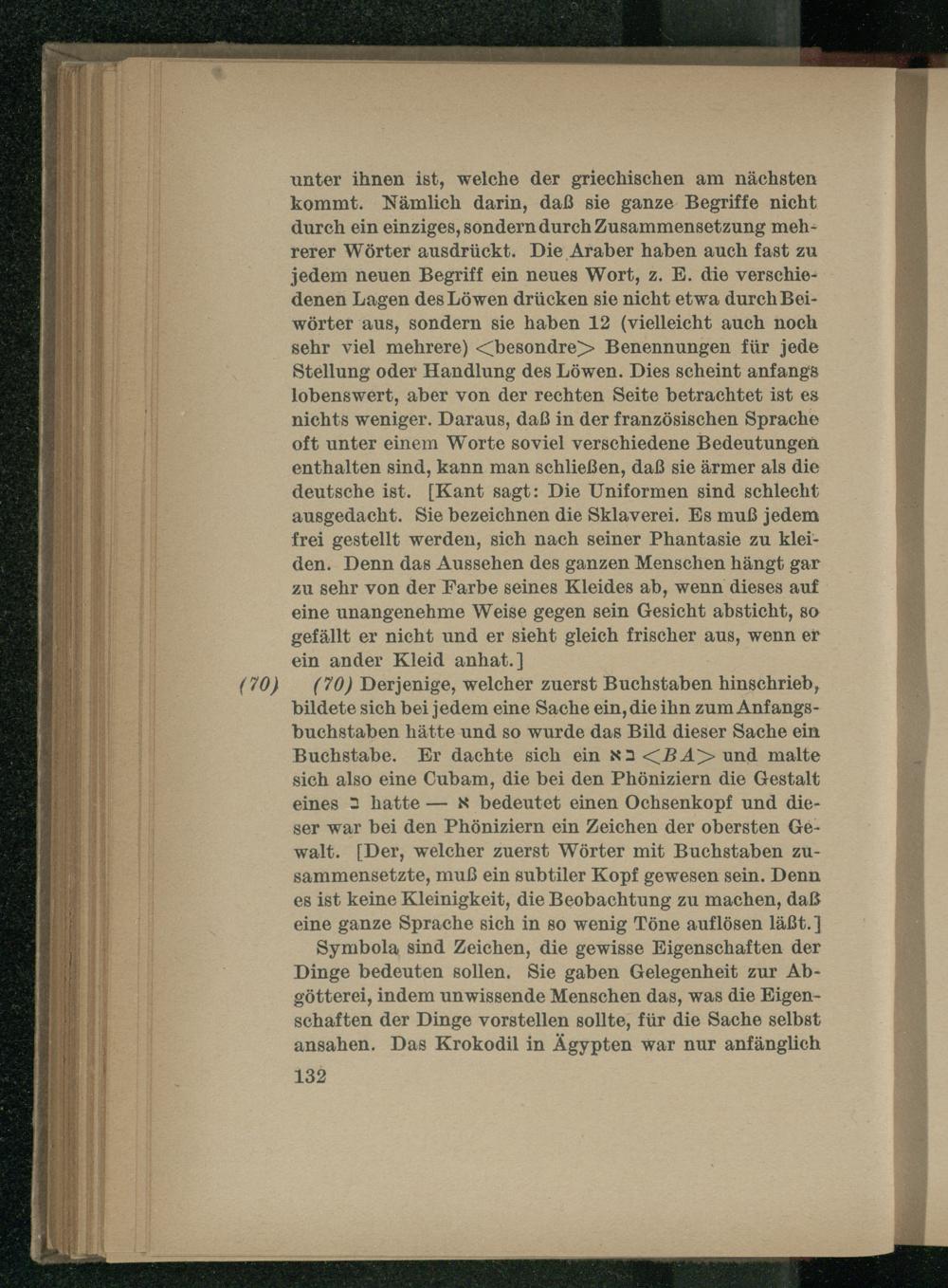 unter ihnen ist, welche der griechischen am nächsten kommt. Nämlich darin, daß sie ganze Begriffe nicht durch ein einziges, sondern durch Zusammensetzung mehrerer Wörter ausdrückt. Die Araber haben auch fast zu jedem neuen Begriff ein neues Wort, z. E. die verschiedenen Lagen des Löwen drücken sie nicht etwa durch Beiwörter aus, sondern sie haben 12 (vielleicht auch noch sehr viel mehrere) <besondre> Benennungen für jede Stellung oder Handlung des Löwen. Dies scheint anfangs lobenswert, aber von der rechten Seite betrachtet ist es nichts weniger. Daraus, daß in der französischen Sprache oft unter einem Worte soviel verschiedene Bedeutungen enthalten sind, kann man schließen, daß sie ärmer als die deutsche ist. [Kant sagt: Die Uniformen sind schlecht ausgedacht. Sie bezeichnen die Sklaverei. Es muß jedem frei gestellt werden, sich nach seiner Phantasie zu kleiden. Denn das Aussehen des ganzen Menschen hängt gar zu sehr von der Farbe seines Kleides ab, wenn dieses auf eine unangenehme Weise gegen sein Gesicht absticht, so gefällt er nicht und er sieht gleich frischer aus, wenn er ein ander Kleid anhat.]

(70) (70) Derjenige, welcher zuerst Buchstaben hinschrieb, bildete sich bei jedem eine Sache ein, die ihn zum Anfangsbuchstaben hätte und so wurde das Bild dieser Sache ein Buchstabe. Er dachte sich ein בא <BA> und malte sich also eine Cubam, die bei den Phöniziern die Gestalt eines ב hatte — א bedeutet einen Ochsenkopf und dieser war bei den Phöniziern ein Zeichen der obersten Gewalt. [Der, welcher zuerst Wörter mit Buchstaben zusammensetzte, muß ein subtiler Kopf gewesen sein. Denn es ist keine Kleinigkeit, die Beobachtung zu machen, daß eine ganze Sprache sich in so wenig Töne auflösen läßt.]

Symbola sind Zeichen, die gewisse Eigenschaften der Dinge bedeuten sollen. Sie gaben Gelegenheit zur Abgötterei, indem unwissende Menschen das, was die Eigenschaften der Dinge vorstellen sollte, für die Sache selbst ansahen. Das Krokodil in Ägypten war nur anfänglich

132